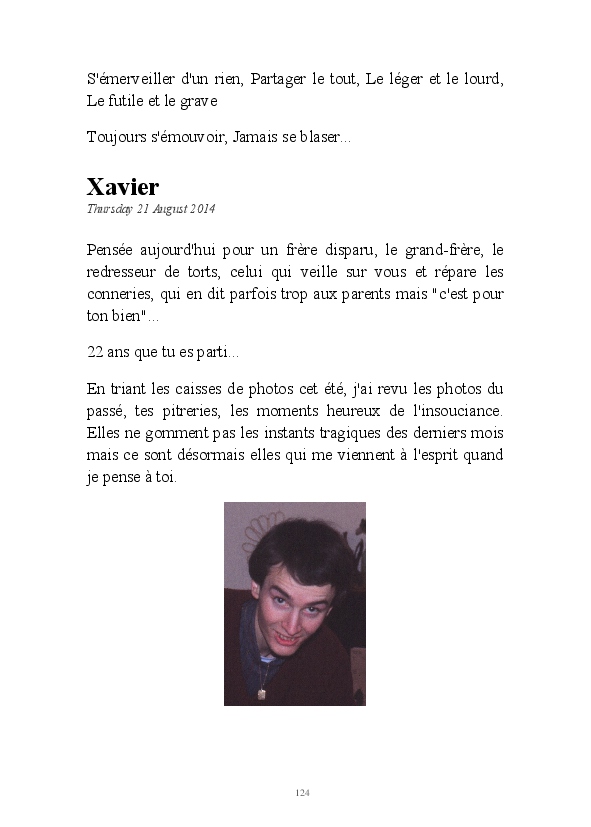 S'émerveiller d'un rien, Partager le tout, Le léger et le lourd, Le futile et le grave

Toujours s'émouvoir, Jamais se blaser...

Xavier
Thursday 21 August 2014

Pensée aujourd'hui pour un frère disparu, le grand-frère, le redresseur de torts, celui qui veille sur vous et répare les conneries, qui en dit parfois trop aux parents mais "c'est pour ton bien"...

22 ans que tu es parti...

En triant les caisses de photos cet été, j'ai revu les photos du passé, tes pitreries, les moments heureux de l'insouciance. Elles ne gomment pas les instants tragiques des derniers mois mais ce sont désormais elles qui me viennent à l'esprit quand je pense à toi.

124